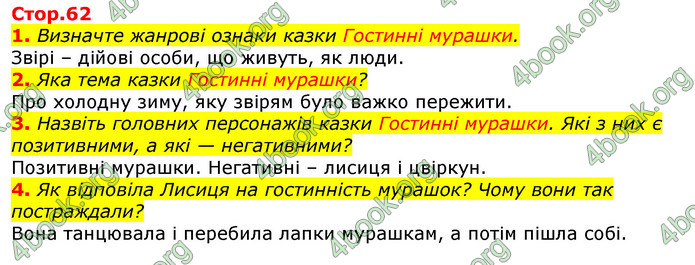 Стор.62
1. Визначте жанрові ознаки казки Гостинні мурашки.
Звірі – дійові особи, що живуть, як люди.
2. Яка тема казки Гостинні мурашки?
Про холодну зиму, яку звірям було важко пережити.
3. Назвіть головних персонажів казки Гостинні мурашки. Які з них є позитивними, а які — негативними?
Позитивні мурашки. Негативні – лисиця і цвіркун.
4. Як відповіла Лисиця на гостинність мурашок? Чому вони так постраждали?
Вона танцювала і перебила лапки мурашкам, а потім пішла собі.

4book.org